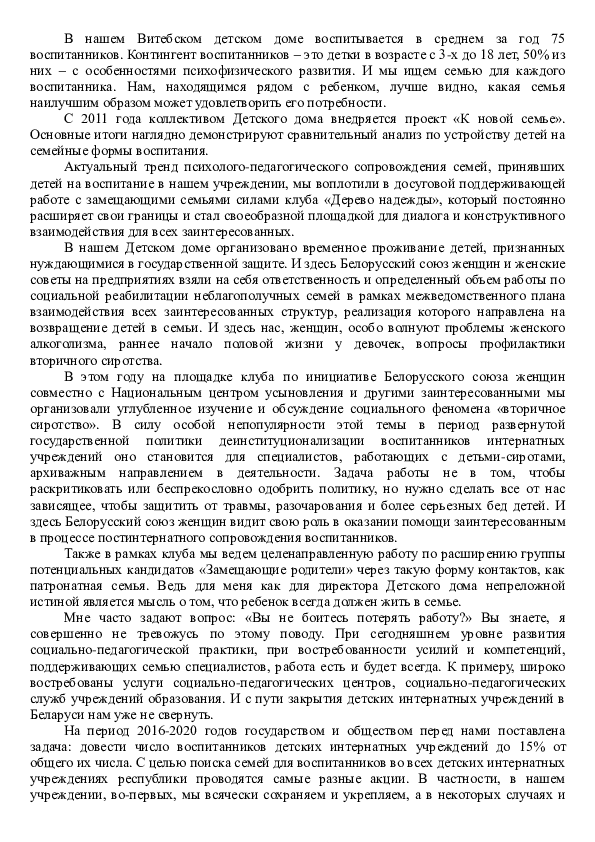 В нашем Витебском детском доме воспитывается в среднем за год 75 воспитанников. Контингент воспитанников – это детки в возрасте с 3-х до 18 лет, 50% из них – с особенностями психофизического развития. И мы ищем семью для каждого воспитанника. Нам, находящимся рядом с ребенком, лучше видно, какая семья наилучшим образом может удовлетворить его потребности.

С 2011 года коллективом Детского дома внедряется проект «К новой семье». Основные итоги наглядно демонстрируют сравнительный анализ по устройству детей на семейные формы воспитания.

Актуальный тренд психолого-педагогического сопровождения семей, принявших детей на воспитание в нашем учреждении, мы воплотили в досуговой поддерживающей работе с замещающими семьями силами клуба «Дерево надежды», который постоянно расширяет свои границы и стал своеобразной площадкой для диалога и конструктивного взаимодействия для всех заинтересованных.

В нашем Детском доме организовано временное проживание детей, признанных нуждающимися в государственной защите. И здесь Белорусский союз женщин и женские советы на предприятиях взяли на себя ответственность и определенный объем работы по социальной реабилитации неблагополучных семей в рамках межведомственного плана взаимодействия всех заинтересованных структур, реализация которого направлена на возвращение детей в семьи. И здесь нас, женщин, особо волнуют проблемы женского алкоголизма, раннее начало половой жизни у девочек, вопросы профилактики вторичного сиротства.

В этом году на площадке клуба по инициативе Белорусского союза женщин совместно с Национальным центром усыновления и другими заинтересованными мы организовали углубленное изучение и обсуждение социального феномена «вторичное сиротство». В силу особой непопулярности этой темы в период развернутой государственной политики деинституционализации воспитанников интернатных учреждений оно становится для специалистов, работающих с детьми-сиротами, архиважным направлением в деятельности. Задача работы не в том, чтобы раскритиковать или беспрекословно одобрить политику, но нужно сделать все от нас зависящее, чтобы защитить от травмы, разочарования и более серьезных бед детей. И здесь Белорусский союз женщин видит свою роль в оказании помощи заинтересованным в процессе постинтернатного сопровождения воспитанников.

Также в рамках клуба мы ведем целенаправленную работу по расширению группы потенциальных кандидатов «Замещающие родители» через такую форму контактов, как патронатная семья. Ведь для меня как для директора Детского дома непреложной истиной является мысль о том, что ребенок всегда должен жить в семье.

Мне часто задают вопрос: «Вы не боитесь потерять работу?» Вы знаете, я совершенно не тревожусь по этому поводу. При сегодняшнем уровне развития социально-педагогической практики, при востребованности усилий и компетенций, поддерживающих семью специалистов, работа есть и будет всегда. К примеру, широко востребованы услуги социально-педагогических центров, социально-педагогических служб учреждений образования. И с пути закрытия детских интернатных учреждений в Беларуси нам уже не свернуть.

На период 2016-2020 годов государством и обществом перед нами поставлена задача: довести число воспитанников детских интернатных учреждений до 15% от общего их числа. С целью поиска семей для воспитанников во всех детских интернатных учреждениях республики проводятся самые разные акции. В частности, в нашем учреждении, во-первых, мы всячески сохраняем и укрепляем, а в некоторых случаях и